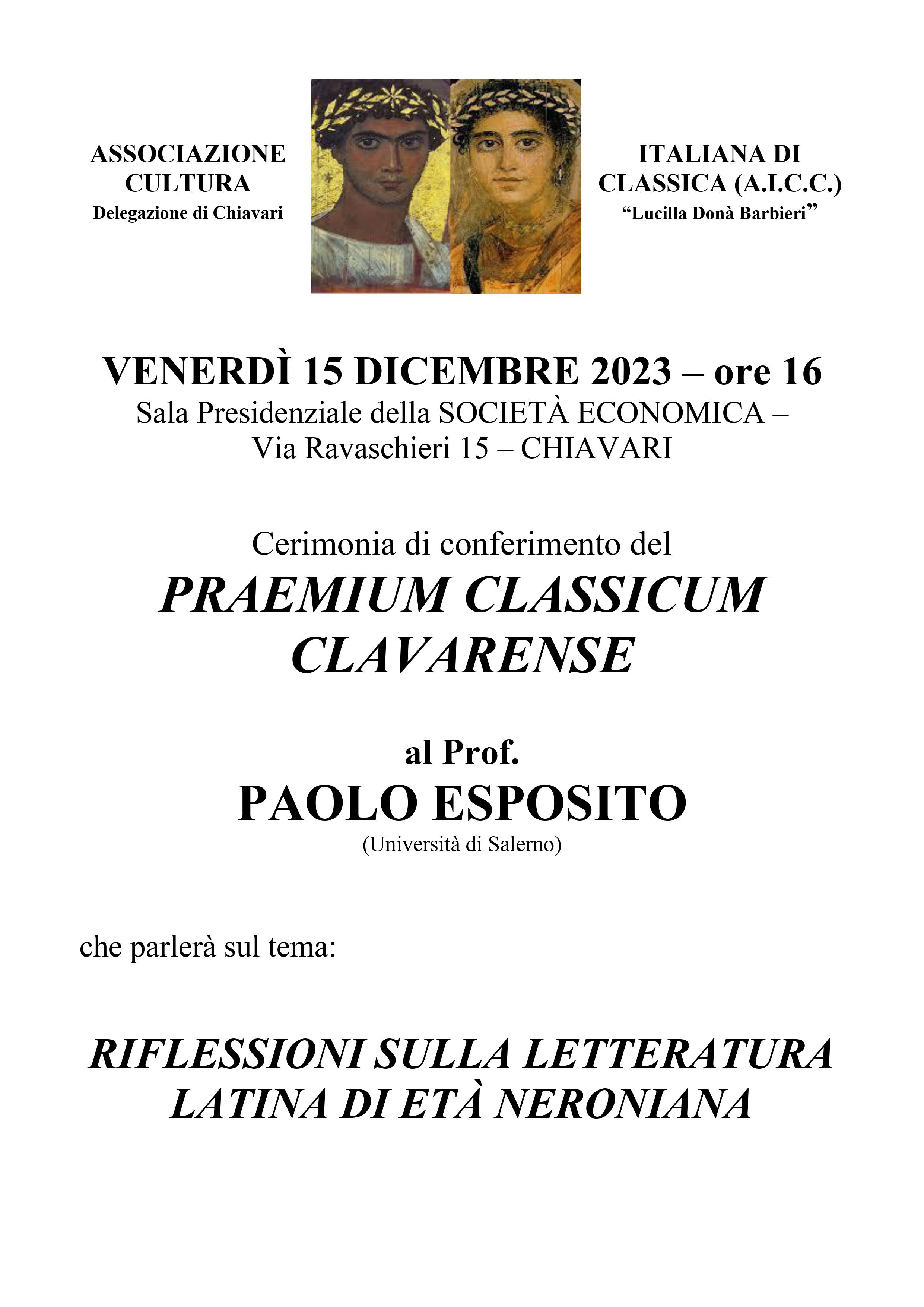 ASSOCIAZIONE CULTURA
Delegazione di Chiavari

ITALIANA DI CLASSICA (A.I.C.C.)
“Lucilla Donà Barbieri”

VENERDÌ 15 DICEMBRE 2023 – ore 16
Sala Presidenziale della SOCIETÀ ECONOMICA – Via Ravaschieri 15 – CHIAVARI

Cerimonia di conferimento del
PRAEMIUM CLASSICUM CLAVARENSE

al Prof.
PAOLO ESPOSITO
(Università di Salerno)

che parlerà sul tema:

RIFLESSIONI SULLA LETTERATURA LATINA DI ETÀ NERONIANA